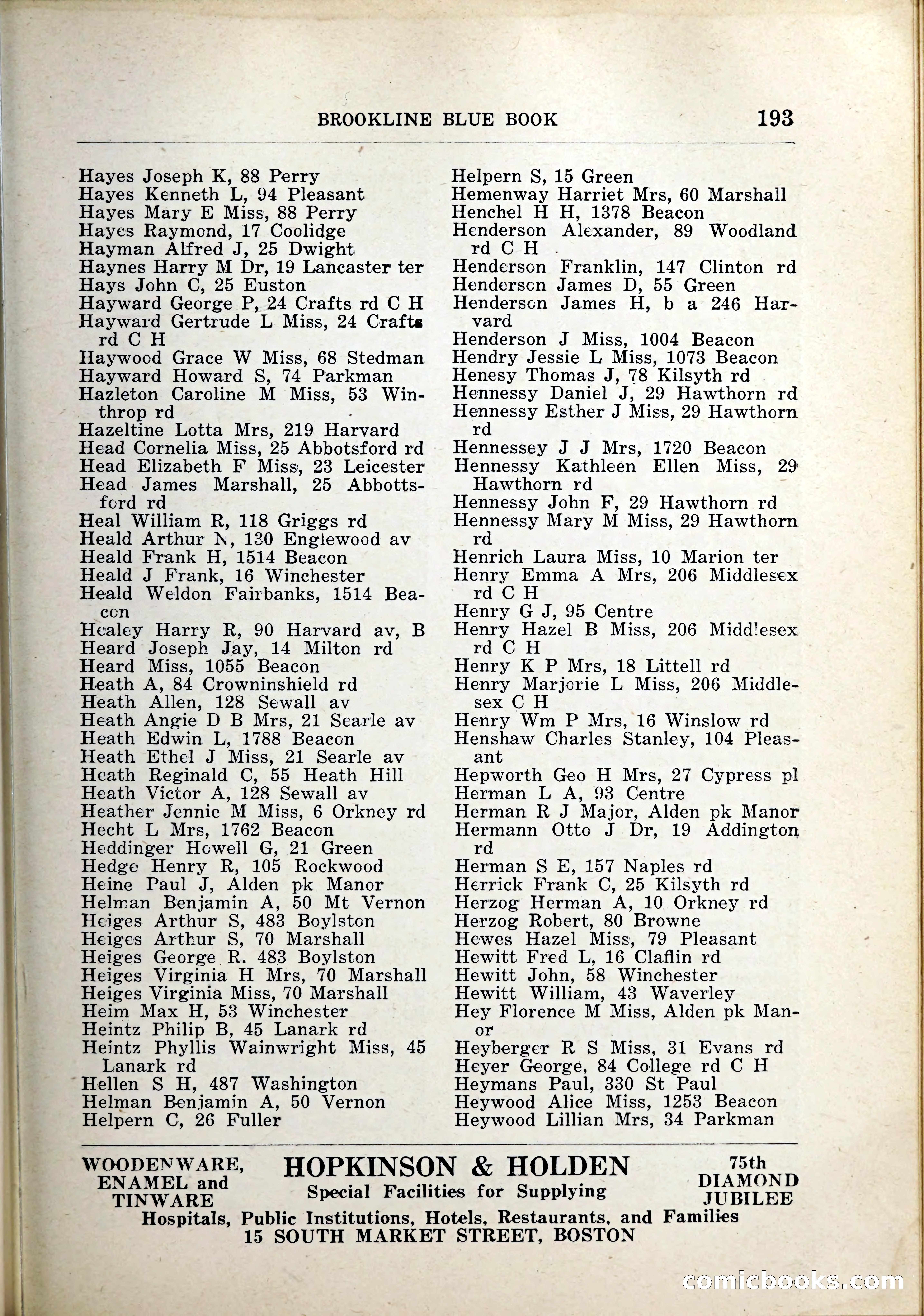 BROOKLINE BLUE BOOK 193

Hayes Joseph K, 88 Perry
Hayes Kenneth L, 94 Pleasant
Hayes Mary E Miss, 88 Perry
Hayes Raymond, 17 Coolidge
Hayman Alfred J, 25 Dwight
Haynes Harry M Dr, 19 Lancaster ter
Hays John C, 25 Euston
Hayward George P, 24 Crafts rd C H
Hayward Gertrude L Miss, 24 Crafts rd C H
Haywood Grace W Miss, 68 Stedman
Hayward Howard S, 74 Parkman
Hazleton Caroline M Miss, 53 Winthrop rd
Hazeltine Lotta Mrs, 219 Harvard
Head Cornelia Miss, 25 Abbotsford rd
Head Elizabeth F Miss, 23 Leicester
Head James Marshall, 25 Abbottsford rd
Heal William R, 118 Griggs rd
Heald Arthur N, 130 Englewood av
Heald Frank H, 1514 Beacon
Heald J Frank, 16 Winchester
Heald Weldon Fairbanks, 1514 Beacon
Healey Harry R, 90 Harvard av, B
Heard Joseph Jay, 14 Milton rd
Heard Miss, 1055 Beacon
Heath A, 84 Crowninshield rd
Heath Allen, 128 Sewall av
Heath Angie D B Mrs, 21 Searle av
Heath Edwin L, 1788 Beacon
Heath Ethel J Miss, 21 Searle av
Heath Reginald C, 55 Heath Hill
Heath Victor A, 128 Sewall av
Heather Jennie M Miss, 6 Orkney rd
Hecht L Mrs, 1762 Beacon
Heddinger Howell G, 21 Green
Hedge Henry R, 105 Rockwood
Heine Paul J, Alden pk Manor
Helman Benjamin A, 50 Mt Vernon
Heiges Arthur S, 483 Boylston
Heiges Arthur S, 70 Marshall
Heiges George R. 483 Boylston
Heiges Virginia H Mrs, 70 Marshall
Heiges Virginia Miss, 70 Marshall
Heim Max H, 53 Winchester
Heintz Philip B, 45 Lanark rd
Heintz Phyllis Wainwright Miss, 45 Lanark rd
Hellen S H, 487 Washington
Helman Benjamin A, 50 Vernon
Helpern C, 26 Fuller

Helpern S, 15 Green
Hemenway Harriet Mrs, 60 Marshall
Henchel H H, 1378 Beacon
Henderson Alexander, 89 Woodland rd C H
Henderson Franklin, 147 Clinton rd
Henderson James D, 55 Green
Henderson James H, b a 246 Harvard
Henderson J Miss, 1004 Beacon
Hendry Jessie L Miss, 1073 Beacon
Henesy Thomas J, 78 Kilsyth rd
Hennessy Daniel J, 29 Hawthorn rd
Hennessy Esther J Miss, 29 Hawthorn rd
Hennessey J J Mrs, 1720 Beacon
Hennessy Kathleen Ellen Miss, 29 Hawthorn rd
Hennessy John F, 29 Hawthorn rd
Hennessy Mary M Miss, 29 Hawthorn rd
Henrich Laura Miss, 10 Marion ter
Henry Emma A Mrs, 206 Middlesex rd C H
Henry G J, 95 Centre
Henry Hazel B Miss, 206 Middlesex rd C H
Henry K P Mrs, 18 Littell rd
Henry Marjorie L Miss, 206 Middlesex C H
Henry Wm P Mrs, 16 Winslow rd
Henshaw Charles Stanley, 104 Pleasant
Hepworth Geo H Mrs, 27 Cypress pl
Herman L A, 93 Centre
Herman R J Major, Alden pk Manor
Hermann Otto J Dr, 19 Addington rd
Herman S E, 157 Naples rd
Herrick Frank C, 25 Kilsyth rd
Herzog Herman A, 10 Orkney rd
Herzog Robert, 80 Browne
Hewes Hazel Miss, 79 Pleasant
Hewitt Fred L, 16 Claflin rd
Hewitt John, 58 Winchester
Hewitt William, 43 Waverley
Hey Florence M Miss, Alden pk Manor
Heyberger R S Miss, 31 Evans rd
Heyer George, 84 College rd C H
Heymans Paul, 330 St Paul
Heywood Alice Miss, 1253 Beacon
Heywood Lillian Mrs, 34 Parkman

WOODENWARE, ENAMEL and TINWARE
HOPKINSON & HOLDEN
Special Facilities for Supplying
75th DIAMOND JUBILEE
Hospitals, Public Institutions, Hotels, Restaurants, and Families
15 SOUTH MARKET STREET, BOSTON

comicbooks.com